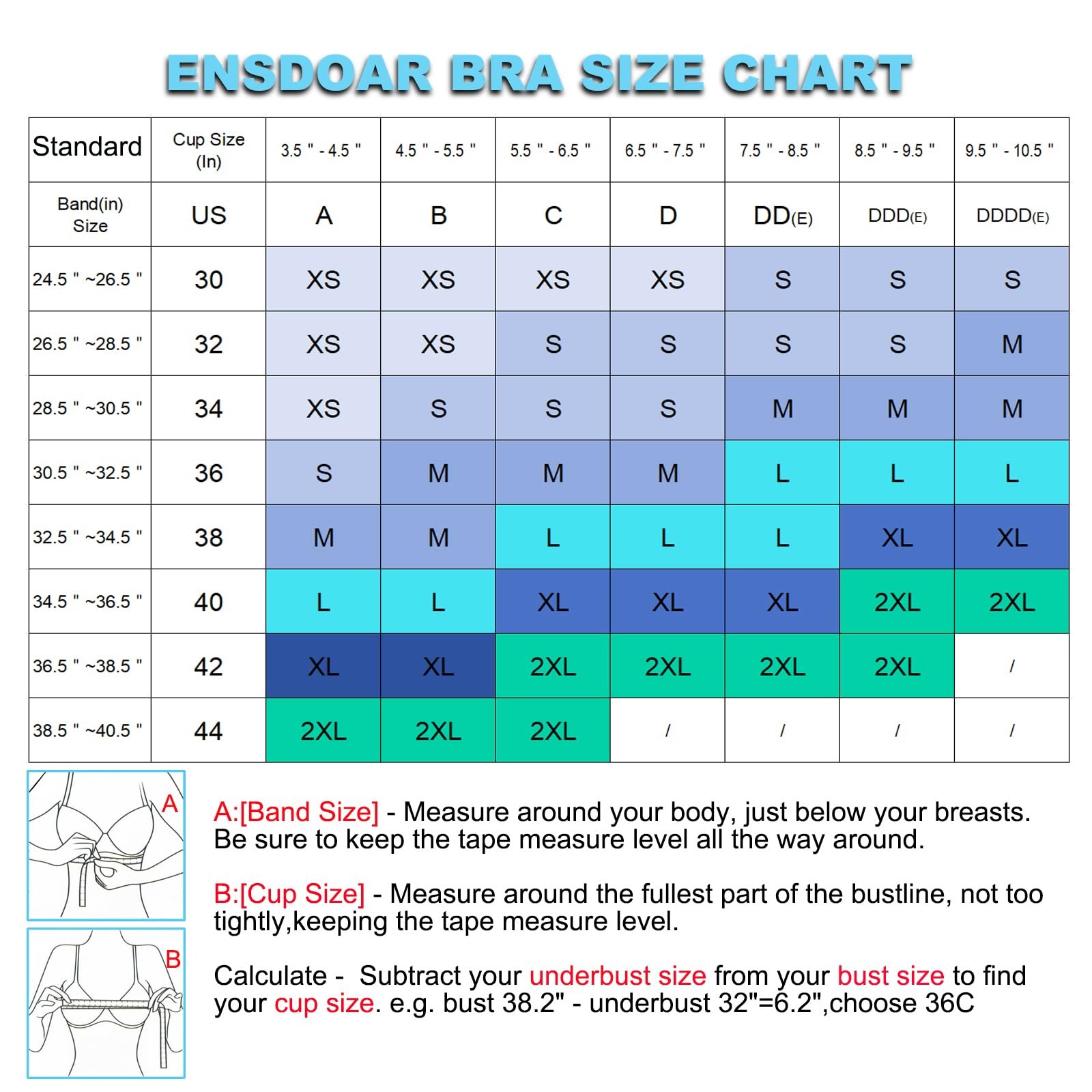 ENSDOAR BRA SIZE CHART

| Standard | Cup Size (In) | 3.5 " - 4.5 " | 4.5 " - 5.5 " | 5.5 " - 6.5 " | 6.5 " - 7.5 " | 7.5 " - 8.5 " | 8.5 " - 9.5 " | 9.5 " - 10.5 " |
|---|---|---|---|---|---|---|---|---|
| Band(in) Size | US | A | B | C | D | DD(E) | DDD(E) | DDDD(E) |
| 24.5 " ~26.5 " | 30 | XS | XS | XS | XS | S | S | S |
| 26.5 " ~28.5 " | 32 | XS | XS | S | S | S | S | M |
| 28.5 " ~30.5 " | 34 | XS | S | S | S | M | M | M |
| 30.5 " ~32.5 " | 36 | S | M | M | M | L | L | L |
| 32.5 " ~34.5 " | 38 | M | M | L | L | L | XL | XL |
| 34.5 " ~36.5 " | 40 | L | L | XL | XL | XL | 2XL | 2XL |
| 36.5 " ~38.5 " | 42 | XL | XL | 2XL | 2XL | 2XL | 2XL | / |
| 38.5 " ~40.5 " | 44 | 2XL | 2XL | 2XL | / | / | / | / |

A

B

A:[Band Size] - Measure around your body, just below your breasts. Be sure to keep the tape measure level all the way around.

B:[Cup Size] - Measure around the fullest part of the bustline, not too tightly,keeping the tape measure level.

Calculate - Subtract your underbust size from your bust size to find your cup size. e.g. bust 38.2" - underbust 32"=6.2",choose 36C